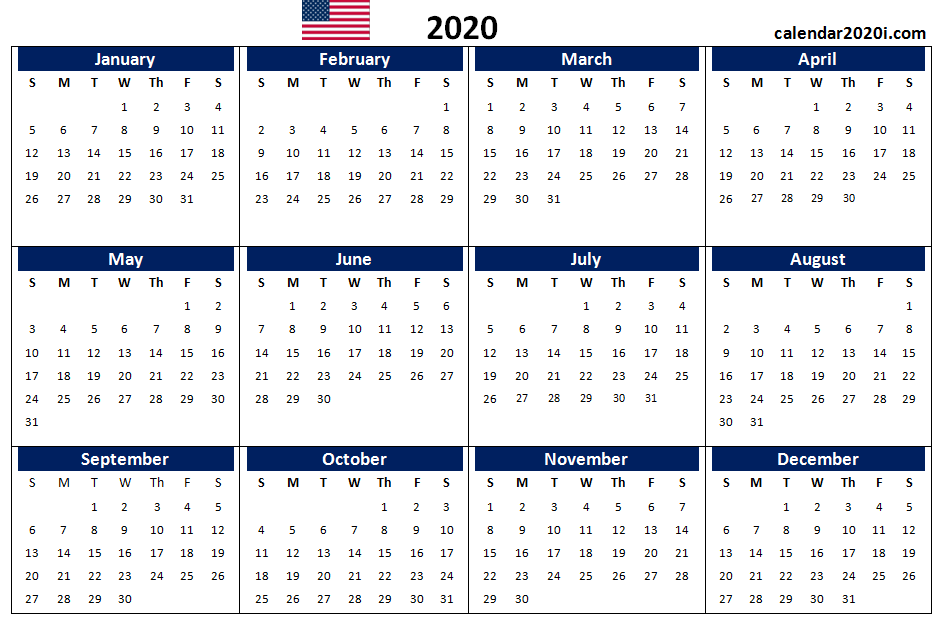 2020

calendar2020i.com

January
| S | M | T | W | Th | F | S |
|---|---|---|---|---|---|---|
|  |  |  | 1 | 2 | 3 | 4 |
| 5 | 6 | 7 | 8 | 9 | 10 | 11 |
| 12 | 13 | 14 | 15 | 16 | 17 | 18 |
| 19 | 20 | 21 | 22 | 23 | 24 | 25 |
| 26 | 27 | 28 | 29 | 30 | 31 |  |

February
| S | M | T | W | Th | F | S |
|---|---|---|---|---|---|---|
|  |  |  |  |  |  | 1 |
| 2 | 3 | 4 | 5 | 6 | 7 | 8 |
| 9 | 10 | 11 | 12 | 13 | 14 | 15 |
| 16 | 17 | 18 | 19 | 20 | 21 | 22 |
| 23 | 24 | 25 | 26 | 27 | 28 | 29 |

March
| S | M | T | W | Th | F | S |
|---|---|---|---|---|---|---|
| 1 | 2 | 3 | 4 | 5 | 6 | 7 |
| 8 | 9 | 10 | 11 | 12 | 13 | 14 |
| 15 | 16 | 17 | 18 | 19 | 20 | 21 |
| 22 | 23 | 24 | 25 | 26 | 27 | 28 |
| 29 | 30 | 31 |  |  |  |  |

April
| S | M | T | W | Th | F | S |
|---|---|---|---|---|---|---|
|  |  |  | 1 | 2 | 3 | 4 |
| 5 | 6 | 7 | 8 | 9 | 10 | 11 |
| 12 | 13 | 14 | 15 | 16 | 17 | 18 |
| 19 | 20 | 21 | 22 | 23 | 24 | 25 |
| 26 | 27 | 28 | 29 | 30 |  |  |

May
| S | M | T | W | Th | F | S |
|---|---|---|---|---|---|---|
|  |  |  |  |  | 1 | 2 |
| 3 | 4 | 5 | 6 | 7 | 8 | 9 |
| 10 | 11 | 12 | 13 | 14 | 15 | 16 |
| 17 | 18 | 19 | 20 | 21 | 22 | 23 |
| 24 | 25 | 26 | 27 | 28 | 29 | 30 |
| 31 |  |  |  |  |  |  |

June
| S | M | T | W | Th | F | S |
|---|---|---|---|---|---|---|
|  | 1 | 2 | 3 | 4 | 5 | 6 |
| 7 | 8 | 9 | 10 | 11 | 12 | 13 |
| 14 | 15 | 16 | 17 | 18 | 19 | 20 |
| 21 | 22 | 23 | 24 | 25 | 26 | 27 |
| 28 | 29 | 30 |  |  |  |  |

July
| S | M | T | W | Th | F | S |
|---|---|---|---|---|---|---|
|  |  |  | 1 | 2 | 3 | 4 |
| 5 | 6 | 7 | 8 | 9 | 10 | 11 |
| 12 | 13 | 14 | 15 | 16 | 17 | 18 |
| 19 | 20 | 21 | 22 | 23 | 24 | 25 |
| 26 | 27 | 28 | 29 | 30 | 31 |  |

August
| S | M | T | W | Th | F | S |
|---|---|---|---|---|---|---|
|  |  |  |  |  |  | 1 |
| 2 | 3 | 4 | 5 | 6 | 7 | 8 |
| 9 | 10 | 11 | 12 | 13 | 14 | 15 |
| 16 | 17 | 18 | 19 | 20 | 21 | 22 |
| 23 | 24 | 25 | 26 | 27 | 28 | 29 |
| 30 | 31 |  |  |  |  |  |

September
| S | M | T | W | Th | F | S |
|---|---|---|---|---|---|---|
|  |  | 1 | 2 | 3 | 4 | 5 |
| 6 | 7 | 8 | 9 | 10 | 11 | 12 |
| 13 | 14 | 15 | 16 | 17 | 18 | 19 |
| 20 | 21 | 22 | 23 | 24 | 25 | 26 |
| 27 | 28 | 29 | 30 |  |  |  |

October
| S | M | T | W | Th | F | S |
|---|---|---|---|---|---|---|
|  |  |  |  | 1 | 2 | 3 |
| 4 | 5 | 6 | 7 | 8 | 9 | 10 |
| 11 | 12 | 13 | 14 | 15 | 16 | 17 |
| 18 | 19 | 20 | 21 | 22 | 23 | 24 |
| 25 | 26 | 27 | 28 | 29 | 30 | 31 |

November
| S | M | T | W | Th | F | S |
|---|---|---|---|---|---|---|
| 1 | 2 | 3 | 4 | 5 | 6 | 7 |
| 8 | 9 | 10 | 11 | 12 | 13 | 14 |
| 15 | 16 | 17 | 18 | 19 | 20 | 21 |
| 22 | 23 | 24 | 25 | 26 | 27 | 28 |
| 29 | 30 |  |  |  |  |  |

December
| S | M | T | W | Th | F | S |
|---|---|---|---|---|---|---|
|  |  | 1 | 2 | 3 | 4 | 5 |
| 6 | 7 | 8 | 9 | 10 | 11 | 12 |
| 13 | 14 | 15 | 16 | 17 | 18 | 19 |
| 20 | 21 | 22 | 23 | 24 | 25 | 26 |
| 27 | 28 | 29 | 30 | 31 |  |  |